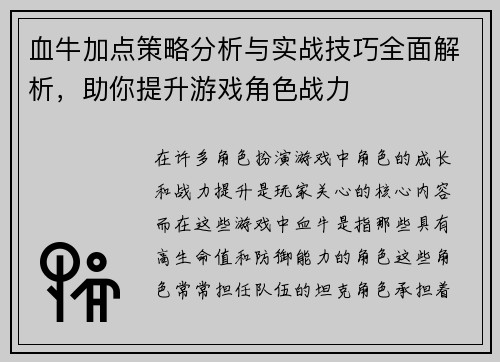 血牛加点策略分析与实战技巧全面解析，助你提升游戏角色战力

在许多角色扮演游戏中角色的成长和战力提升是玩家关心的核心内容而在这些游戏中血牛是指那些具有高生命值和防御能力的角色这些角色常常担任队伍的坦克角色承担着